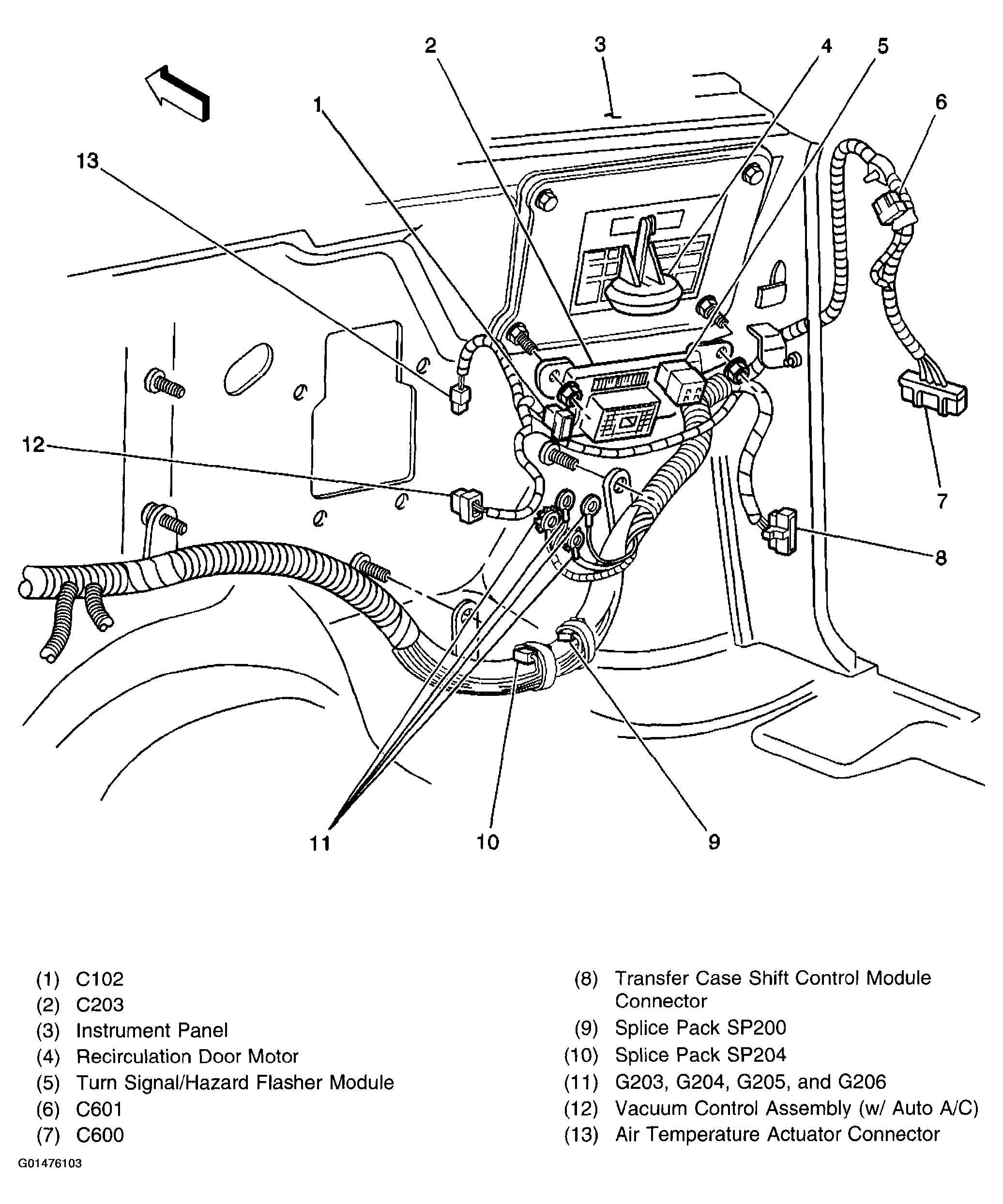 2
3
4
5
1
6
13
12
7
8
11
10
9

(1) C102
(2) C203
(3) Instrument Panel
(4) Recirculation Door Motor
(5) Turn Signal/Hazard Flasher Module
(6) C601
(7) C600

(8) Transfer Case Shift Control Module Connector
(9) Splice Pack SP200
(10) Splice Pack SP204
(11) G203, G204, G205, and G206
(12) Vacuum Control Assembly (w/ Auto A/C)
(13) Air Temperature Actuator Connector

G01476103